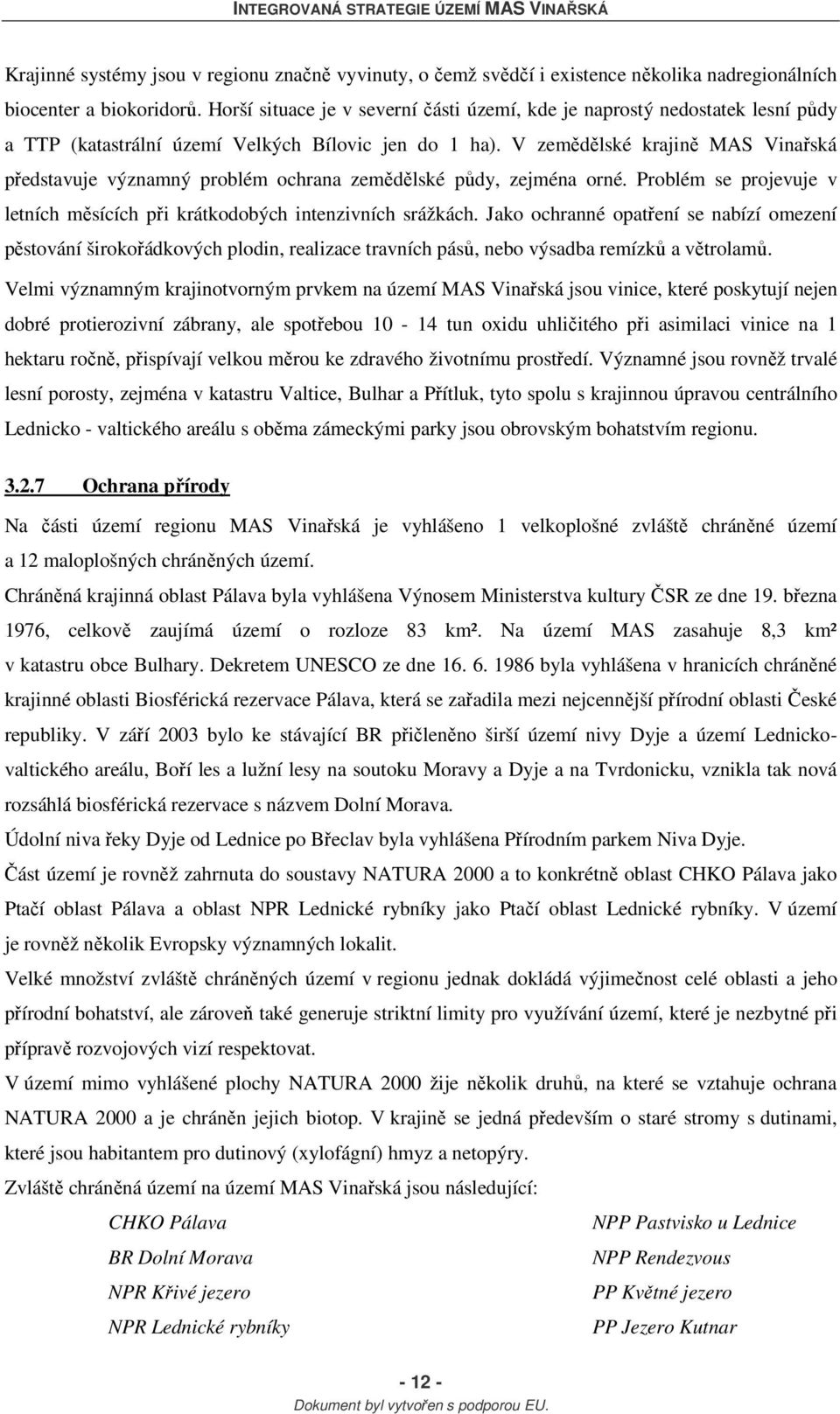 INTEGROVANÁ STRATEGIE ÚZEMÍ MAS VINAŘSKÁ

Krajinné systémy jsou v regionu značně vyvinuty, o čemž svědčí i existence několika nadregionálních biocenter a biokoridorů. Horší situace je v severní části území, kde je naprostý nedostatek lesní půdy a TTP (katastrální území Velkých Bílovic jen do 1 ha). V zemědělské krajině MAS Vinařská představuje významný problém ochrana zemědělské půdy, zejména orné. Problém se projevuje v letních měsících při krátkodobých intenzivních srážkách. Jako ochranné opatření se nabízí omezení pěstování širokořádkových plodin, realizace travních pásů, nebo výsadba remízků a větrolamů.

Velmi významným krajinotvorným prvkem na území MAS Vinařská jsou vinice, které poskytují nejen dobré protierozivní zábrany, ale spotřebou 10 - 14 tun oxidu uhličitého při asimilaci vinice na 1 hektaru ročně, přispívají velkou měrou ke zdravého životnímu prostředí. Významné jsou rovněž trvalé lesní porosty, zejména v katastru Valtice, Bulhar a Přítluk, tyto spolu s krajinnou úpravou centrálního Lednicko - valtického areálu s oběma zámeckými parky jsou obrovským bohatstvím regionu.

3.2.7 Ochrana přírody

Na části území regionu MAS Vinařská je vyhlášeno 1 velkoplošné zvláště chráněné území a 12 maloplošných chráněných území.

Chráněná krajinná oblast Pálava byla vyhlášena Výnosem Ministerstva kultury ČSR ze dne 19. března 1976, celkově zaujímá území o rozloze 83 km². Na území MAS zasahuje 8,3 km² v katastru obce Bulhary. Dekretem UNESCO ze dne 16. 6. 1986 byla vyhlášena v hranicích chráněné krajinné oblasti Biosférická rezervace Pálava, která se zařadila mezi nejcennější přírodní oblasti České republiky. V září 2003 bylo ke stávající BR přičleněno širší území nivy Dyje a území Lednicko-valtického areálu, Boří les a lužní lesy na soutoku Moravy a Dyje a na Tvrdonicku, vznikla tak nová rozsáhlá biosférická rezervace s názvem Dolní Morava.

Údolní niva řeky Dyje od Lednice po Břeclav byla vyhlášena Přírodním parkem Niva Dyje.

Část území je rovněž zahrnuta do soustavy NATURA 2000 a to konkrétně oblast CHKO Pálava jako Ptačí oblast Pálava a oblast NPR Lednické rybníky jako Ptačí oblast Lednické rybníky. V území je rovněž několik Evropsky významných lokalit.

Velké množství zvláště chráněných území v regionu jednak dokládá výjimečnost celé oblasti a jeho přírodní bohatství, ale zároveň také generuje striktní limity pro využívání území, které je nezbytné při přípravě rozvojových vizí respektovat.

V území mimo vyhlášené plochy NATURA 2000 žije několik druhů, na které se vztahuje ochrana NATURA 2000 a je chráněn jejich biotop. V krajině se jedná především o staré stromy s dutinami, které jsou habitantem pro dutinový (xylofágní) hmyz a netopýry.

Zvláště chráněná území na území MAS Vinařská jsou následující:

CHKO Pálava
BR Dolní Morava
NPR Křivé jezero
NPR Lednické rybníky

NPP Pastvisko u Lednice
NPP Rendezvous
PP Květné jezero
PP Jezero Kutnar

- 12 -

Dokument byl vytvořen s podporou EU.